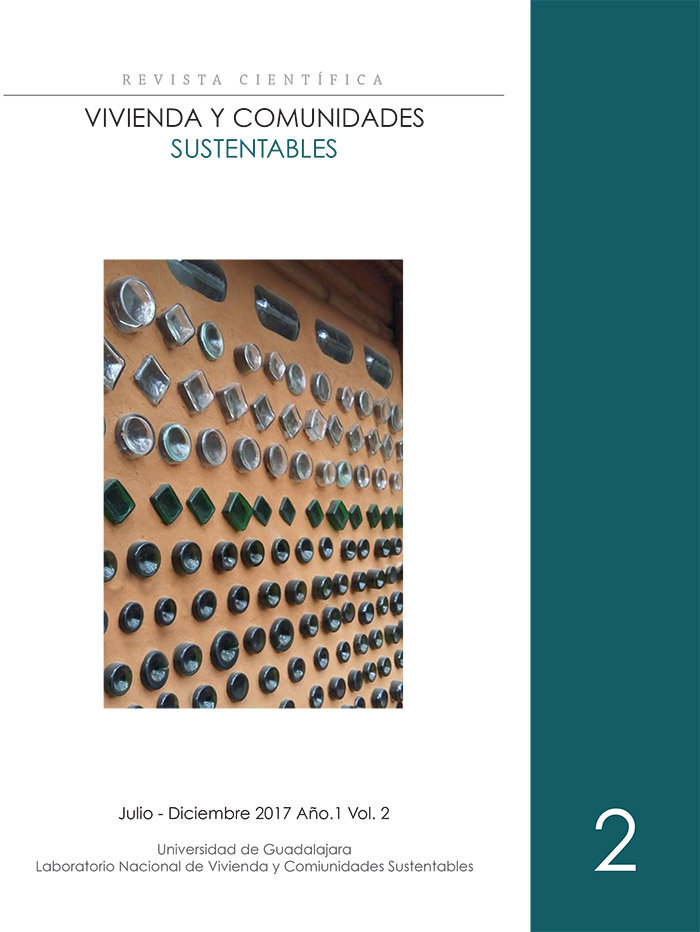 REVISTA CIENTÍFICA

VIVIENDA Y COMUNIDADES
SUSTENTABLES

Julio - Diciembre 2017 Año.1 Vol. 2

Universidad de Guadalajara
Laboratorio Nacional de Vivienda y Comiunidades Sustentables

2